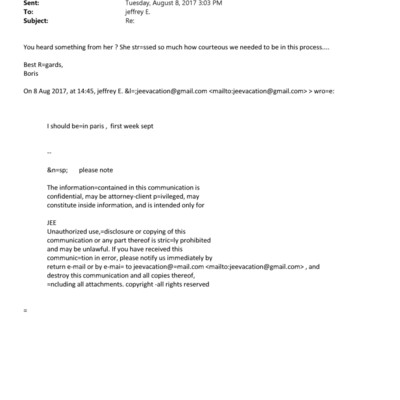 Sent: Tuesday, August 8, 2017 3:03 PM
To: jeffrey E.
Subject: Re:

You heard something from her ? She str=ssed so much how courteous we needed to be in this process....

Best R=gards,
Boris

On 8 Aug 2017, at 14:45, jeffrey E. &l=;jeevacation@gmail.com <mailto:jeevacation@gmail.com> > wro=e:

I should be=in paris , first week sept

--

&n=sp; please note

The information=contained in this communication is confidential, may be attorney-client p=ivileged, may constitute inside information, and is intended only for

JEE
Unauthorized use,=disclosure or copying of this communication or any part thereof is stric=ly prohibited and may be unlawful. If you have received this communic=tion in error, please notify us immediately by return e-mail or by e-mai= to jeevacation@=mail.com <mailto:jeevacation@gmail.com> , and destroy this communication and all copies thereof, =ncluding all attachments. copyright -all rights reserved

=